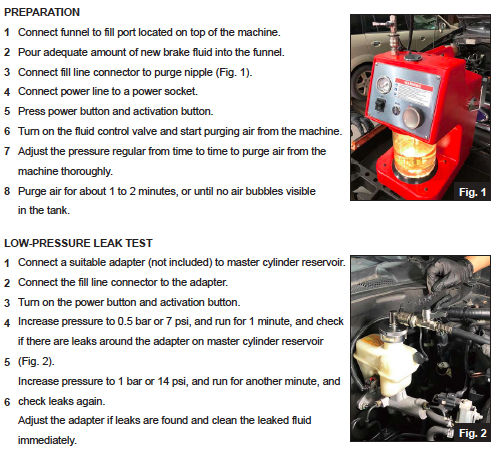 PREPARATION

1 Connect funnel to fill port located on top of the machine.

2 Pour adequate amount of new brake fluid into the funnel.

3 Connect fill line connector to purge nipple (Fig. 1).

4 Connect power line to a power socket.

5 Press power button and activation button.

6 Turn on the fluid control valve and start purging air from the machine.

7 Adjust the pressure regular from time to time to purge air from the machine thoroughly.

8 Purge air for about 1 to 2 minutes, or until no air bubbles visible in the tank.

Fig. 1

LOW-PRESSURE LEAK TEST

1 Connect a suitable adapter (not included) to master cylinder reservoir.

2 Connect the fill line connector to the adapter.

3 Turn on the power button and activation button.

4 Increase pressure to 0.5 bar or 7 psi, and run for 1 minute, and check if there are leaks around the adapter on master cylinder reservoir

5 (Fig. 2).
Increase pressure to 1 bar or 14 psi, and run for another minute, and

6 check leaks again.
Adjust the adapter if leaks are found and clean the leaked fluid immediately.

Fig. 2